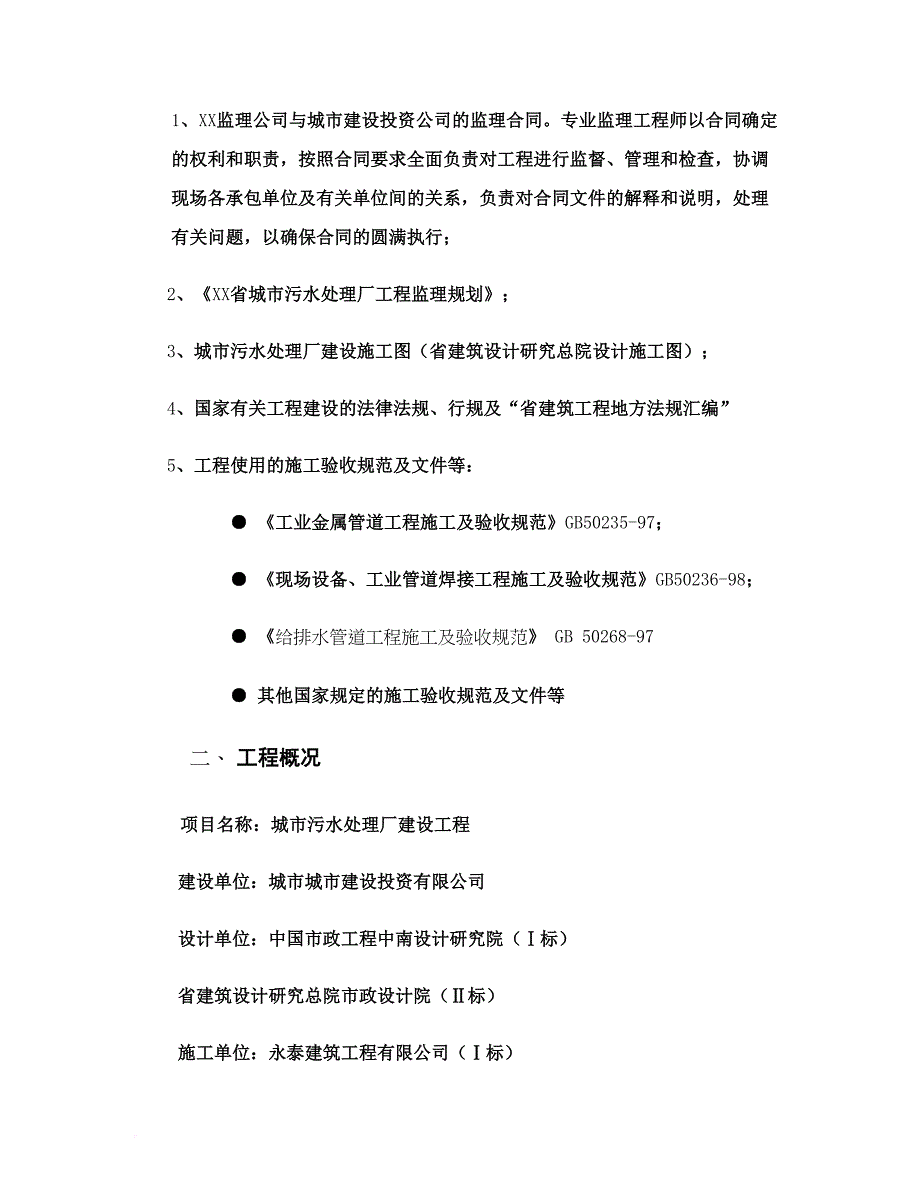 1、XX监理公司与城市建设投资公司的监理合同。专业监理工程师以合同确定的权利和职责，按照合同要求全面负责对工程进行监督、管理和检查，协调现场各承包单位及有关单位间的关系，负责对合同文件的解释和说明，处理有关问题，以确保合同的圆满执行；

2、《XX省城市污水处理厂工程监理规划》；

3、城市污水处理厂建设施工图（省建筑设计研究总院设计施工图）；

4、国家有关工程建设的法律法规、行规及“省建筑工程地方法规汇编”

5、工程使用的施工验收规范及文件等：

● 《工业金属管道工程施工及验收规范》GB50235-97；

● 《现场设备、工业管道焊接工程施工及验收规范》GB50236-98；

● 《给排水管道工程施工及验收规范》 GB 50268-97

● 其他国家规定的施工验收规范及文件等

二、 工程概况

项目名称：城市污水处理厂建设工程

建设单位：城市城市建设投资有限公司

设计单位：中国市政工程中南设计研究院（Ⅰ标）

省建筑设计研究总院市政设计院（Ⅱ标）

施工单位：永泰建筑工程有限公司（Ⅰ标）